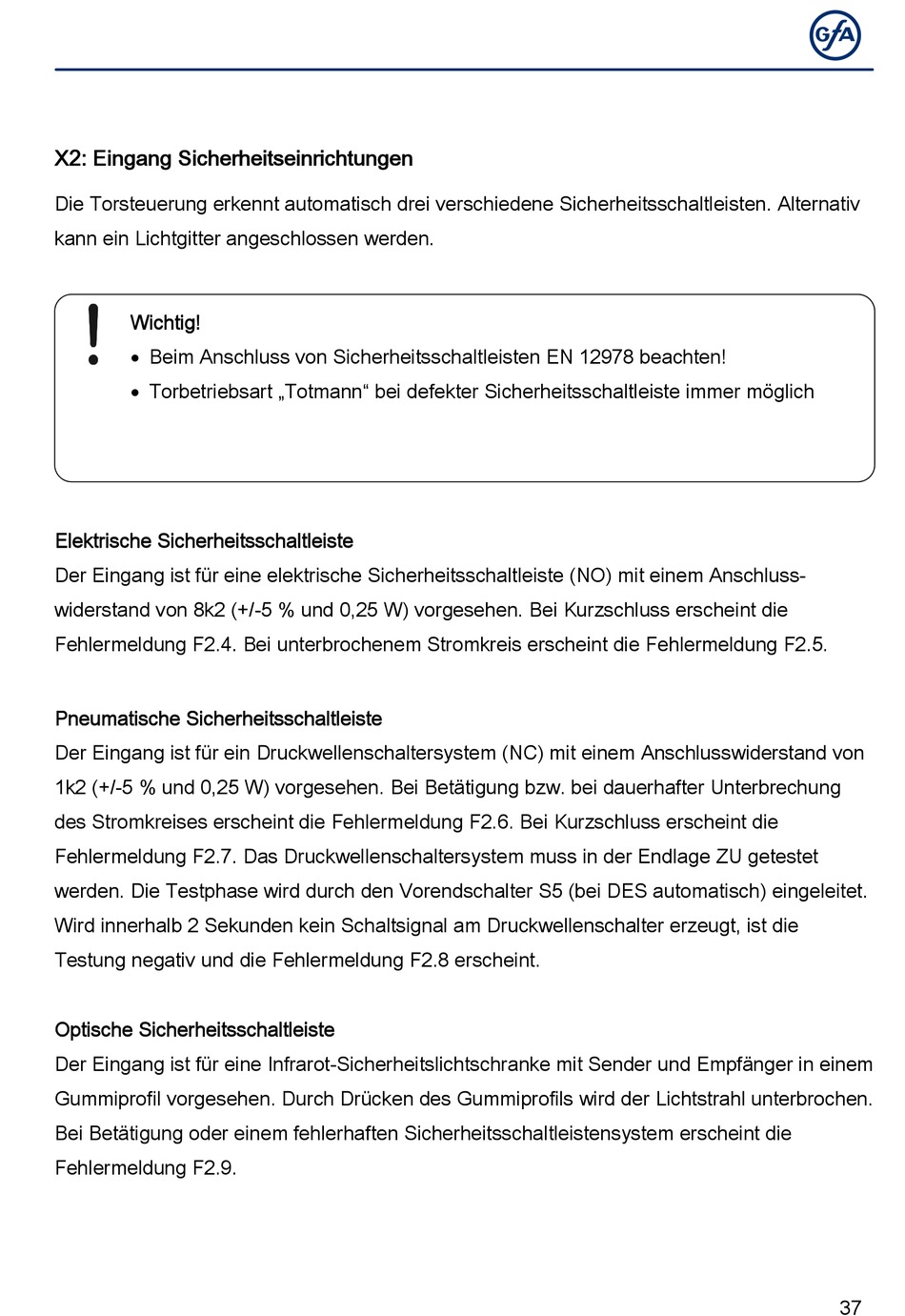 GfA

X2: Eingang Sicherheitseinrichtungen

Die Torsteuerung erkennt automatisch drei verschiedene Sicherheitsschaltleisten. Alternativ kann ein Lichtgitter angeschlossen werden.

!

Wichtig!
• Beim Anschluss von Sicherheitsschaltleisten EN 12978 beachten!
• Torbetriebsart „Totmann“ bei defekter Sicherheitsschaltleiste immer möglich

Elektrische Sicherheitsschaltleiste
Der Eingang ist für eine elektrische Sicherheitsschaltleiste (NO) mit einem Anschlusswiderstand von 8k2 (+/-5 % und 0,25 W) vorgesehen. Bei Kurzschluss erscheint die Fehlermeldung F2.4. Bei unterbrochenem Stromkreis erscheint die Fehlermeldung F2.5.

Pneumatische Sicherheitsschaltleiste
Der Eingang ist für ein Druckwellenschaltersystem (NC) mit einem Anschlusswiderstand von 1k2 (+/-5 % und 0,25 W) vorgesehen. Bei Betätigung bzw. bei dauerhafter Unterbrechung des Stromkreises erscheint die Fehlermeldung F2.6. Bei Kurzschluss erscheint die Fehlermeldung F2.7. Das Druckwellenschaltersystem muss in der Endlage ZU getestet werden. Die Testphase wird durch den Vorendschalter S5 (bei DES automatisch) eingeleitet. Wird innerhalb 2 Sekunden kein Schaltsignal am Druckwellenschalter erzeugt, ist die Testung negativ und die Fehlermeldung F2.8 erscheint.

Optische Sicherheitsschaltleiste
Der Eingang ist für eine Infrarot-Sicherheitslichtschranke mit Sender und Empfänger in einem Gummiprofil vorgesehen. Durch Drücken des Gummiprofils wird der Lichtstrahl unterbrochen. Bei Betätigung oder einem fehlerhaften Sicherheitsschaltleistensystem erscheint die Fehlermeldung F2.9.

37